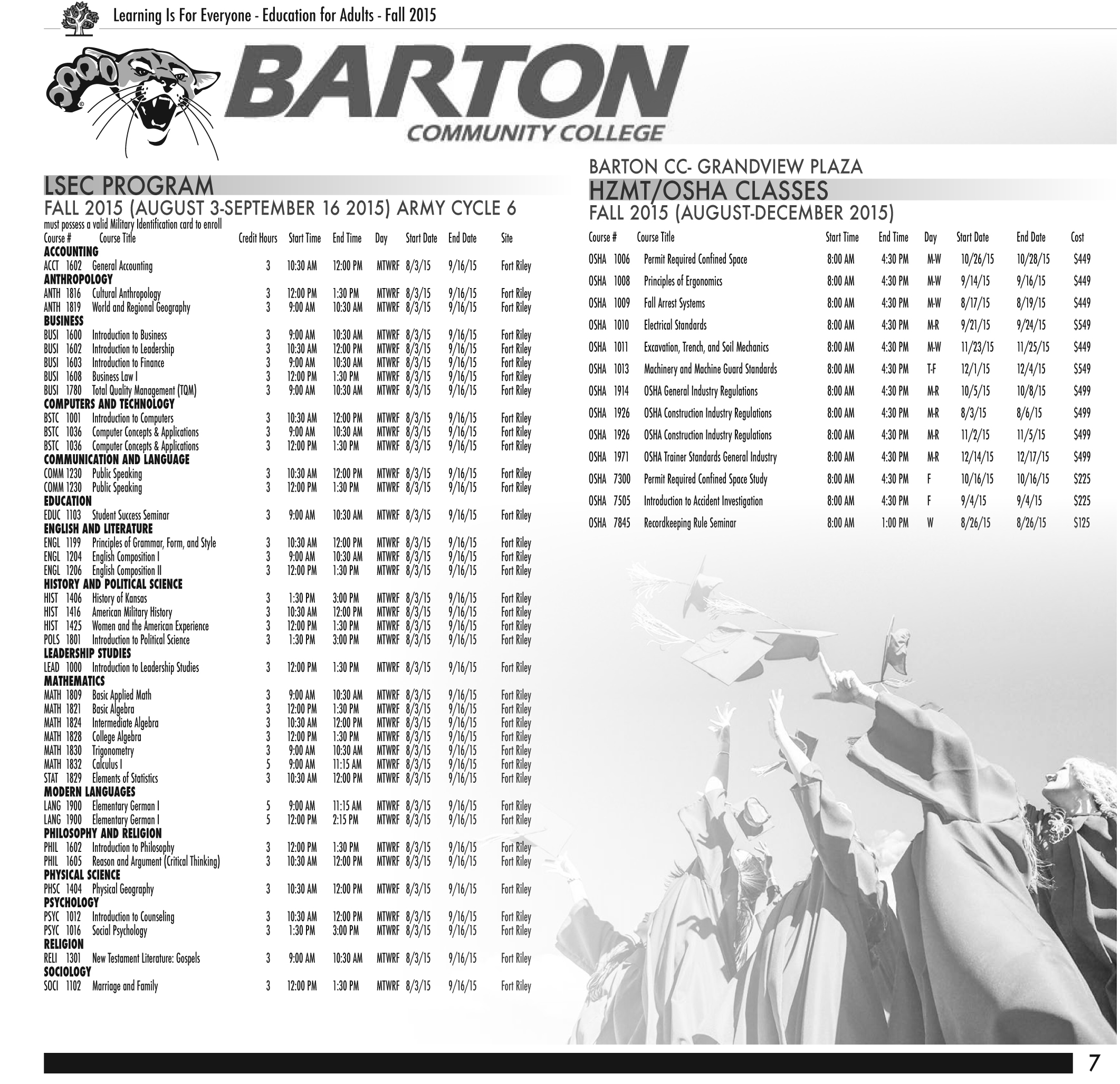 Learning Is For Everyone - Education for Adults - Fall 2015

BARTON
COMMUNITY COLLEGE

LSEC PROGRAM
FALL 2015 (AUGUST 3-SEPTEMBER 16 2015) ARMY CYCLE 6
must possess a valid Military Identification card to enroll

| Course # | Course Title | Credit Hours | Start Time | End Time | Day | Start Date | End Date | Site |
|---|---|---|---|---|---|---|---|---|
| ACCOUNTING | | | | | | | | |
| ACCT 1602 | General Accounting | 3 | 10:30 AM | 12:00 PM | MTWRF | 8/3/15 | 9/16/15 | Fort Riley |
| ANTHROPOLOGY | | | | | | | | |
| ANTH 1816 | Cultural Anthropology | 3 | 12:00 PM | 1:30 PM | MTWRF | 8/3/15 | 9/16/15 | Fort Riley |
| ANTH 1819 | World and Regional Geography | 3 | 9:00 AM | 10:30 AM | MTWRF | 8/3/15 | 9/16/15 | Fort Riley |
| BUSINESS | | | | | | | | |
| BUSI 1600 | Introduction to Business | 3 | 9:00 AM | 10:30 AM | MTWRF | 8/3/15 | 9/16/15 | Fort Riley |
| BUSI 1602 | Introduction to Leadership | 3 | 10:30 AM | 12:00 PM | MTWRF | 8/3/15 | 9/16/15 | Fort Riley |
| BUSI 1603 | Introduction to Finance | 3 | 9:00 AM | 10:30 AM | MTWRF | 8/3/15 | 9/16/15 | Fort Riley |
| BUSI 1608 | Business Law I | 3 | 12:00 PM | 1:30 PM | MTWRF | 8/3/15 | 9/16/15 | Fort Riley |
| BUSI 1780 | Total Quality Management (TQM) | 3 | 9:00 AM | 10:30 AM | MTWRF | 8/3/15 | 9/16/15 | Fort Riley |
| COMPUTERS AND TECHNOLOGY | | | | | | | | |
| BSTC 1001 | Introduction to Computers | 3 | 10:30 AM | 12:00 PM | MTWRF | 8/3/15 | 9/16/15 | Fort Riley |
| BSTC 1036 | Computer Concepts & Applications | 3 | 9:00 AM | 10:30 AM | MTWRF | 8/3/15 | 9/16/15 | Fort Riley |
| BSTC 1036 | Computer Concepts & Applications | 3 | 12:00 PM | 1:30 PM | MTWRF | 8/3/15 | 9/16/15 | Fort Riley |
| COMMUNICATION AND LANGUAGE | | | | | | | | |
| COMM 1230 | Public Speaking | 3 | 10:30 AM | 12:00 PM | MTWRF | 8/3/15 | 9/16/15 | Fort Riley |
| COMM 1230 | Public Speaking | 3 | 12:00 PM | 1:30 PM | MTWRF | 8/3/15 | 9/16/15 | Fort Riley |
| EDUCATION | | | | | | | | |
| EDUC 1103 | Student Success Seminar | 3 | 9:00 AM | 10:30 AM | MTWRF | 8/3/15 | 9/16/15 | Fort Riley |
| ENGLISH AND LITERATURE | | | | | | | | |
| ENGL 1199 | Principles of Grammar, Form, and Style | 3 | 10:30 AM | 12:00 PM | MTWRF | 8/3/15 | 9/16/15 | Fort Riley |
| ENGL 1204 | English Composition I | 3 | 9:00 AM | 10:30 AM | MTWRF | 8/3/15 | 9/16/15 | Fort Riley |
| ENGL 1206 | English Composition II | 3 | 12:00 PM | 1:30 PM | MTWRF | 8/3/15 | 9/16/15 | Fort Riley |
| HISTORY AND POLITICAL SCIENCE | | | | | | | | |
| HIST 1406 | History of Kansas | 3 | 1:30 PM | 3:00 PM | MTWRF | 8/3/15 | 9/16/15 | Fort Riley |
| HIST 1416 | American Military History | 3 | 10:30 AM | 12:00 PM | MTWRF | 8/3/15 | 9/16/15 | Fort Riley |
| HIST 1425 | Women and the American Experience | 3 | 12:00 PM | 1:30 PM | MTWRF | 8/3/15 | 9/16/15 | Fort Riley |
| POLS 1801 | Introduction to Political Science | 3 | 1:30 PM | 3:00 PM | MTWRF | 8/3/15 | 9/16/15 | Fort Riley |
| LEADERSHIP STUDIES | | | | | | | | |
| LEAD 1000 | Introduction to Leadership Studies | 3 | 12:00 PM | 1:30 PM | MTWRF | 8/3/15 | 9/16/15 | Fort Riley |
| MATHEMATICS | | | | | | | | |
| MATH 1809 | Basic Applied Math | 3 | 9:00 AM | 10:30 AM | MTWRF | 8/3/15 | 9/16/15 | Fort Riley |
| MATH 1821 | Basic Algebra | 3 | 12:00 PM | 1:30 PM | MTWRF | 8/3/15 | 9/16/15 | Fort Riley |
| MATH 1824 | Intermediate Algebra | 3 | 10:30 AM | 12:00 PM | MTWRF | 8/3/15 | 9/16/15 | Fort Riley |
| MATH 1828 | College Algebra | 3 | 12:00 PM | 1:30 PM | MTWRF | 8/3/15 | 9/16/15 | Fort Riley |
| MATH 1830 | Trigonometry | 3 | 9:00 AM | 10:30 AM | MTWRF | 8/3/15 | 9/16/15 | Fort Riley |
| MATH 1832 | Calculus I | 5 | 9:00 AM | 11:15 AM | MTWRF | 8/3/15 | 9/16/15 | Fort Riley |
| STAT 1829 | Elements of Statistics | 3 | 10:30 AM | 12:00 PM | MTWRF | 8/3/15 | 9/16/15 | Fort Riley |
| MODERN LANGUAGES | | | | | | | | |
| LANG 1900 | Elementary German I | 5 | 9:00 AM | 11:15 AM | MTWRF | 8/3/15 | 9/16/15 | Fort Riley |
| LANG 1900 | Elementary German I | 5 | 12:00 PM | 2:15 PM | MTWRF | 8/3/15 | 9/16/15 | Fort Riley |
| PHILOSOPHY AND RELIGION | | | | | | | | |
| PHIL 1602 | Introduction to Philosophy | 3 | 12:00 PM | 1:30 PM | MTWRF | 8/3/15 | 9/16/15 | Fort Riley |
| PHIL 1605 | Reason and Argument (Critical Thinking) | 3 | 10:30 AM | 12:00 PM | MTWRF | 8/3/15 | 9/16/15 | Fort Riley |
| PHYSICAL SCIENCE | | | | | | | | |
| PHSC 1404 | Physical Geography | 3 | 10:30 AM | 12:00 PM | MTWRF | 8/3/15 | 9/16/15 | Fort Riley |
| PSYCHOLOGY | | | | | | | | |
| PSYC 1012 | Introduction to Counseling | 3 | 10:30 AM | 12:00 PM | MTWRF | 8/3/15 | 9/16/15 | Fort Riley |
| PSYC 1016 | Social Psychology | 3 | 1:30 PM | 3:00 PM | MTWRF | 8/3/15 | 9/16/15 | Fort Riley |
| RELIGION | | | | | | | | |
| RELI 1301 | New Testament Literature: Gospels | 3 | 9:00 AM | 10:30 AM | MTWRF | 8/3/15 | 9/16/15 | Fort Riley |
| SOCIOLOGY | | | | | | | | |
| SOCI 1102 | Marriage and Family | 3 | 12:00 PM | 1:30 PM | MTWRF | 8/3/15 | 9/16/15 | Fort Riley |

BARTON CC- GRANDVIEW PLAZA
HZMT/OSHA CLASSES
FALL 2015 (AUGUST-DECEMBER 2015)

| Course # | Course Title | Start Time | End Time | Day | Start Date | End Date | Cost |
|---|---|---|---|---|---|---|---|
| OSHA 1006 | Permit Required Confined Space | 8:00 AM | 4:30 PM | M-W | 10/26/15 | 10/28/15 | $449 |
| OSHA 1008 | Principles of Ergonomics | 8:00 AM | 4:30 PM | M-W | 9/14/15 | 9/16/15 | $449 |
| OSHA 1009 | Fall Arrest Systems | 8:00 AM | 4:30 PM | M-W | 8/17/15 | 8/19/15 | $449 |
| OSHA 1010 | Electrical Standards | 8:00 AM | 4:30 PM | M-R | 9/21/15 | 9/24/15 | $549 |
| OSHA 1011 | Excavation, Trench, and Soil Mechanics | 8:00 AM | 4:30 PM | M-W | 11/23/15 | 11/25/15 | $449 |
| OSHA 1013 | Machinery and Machine Guard Standards | 8:00 AM | 4:30 PM | T-F | 12/1/15 | 12/4/15 | $549 |
| OSHA 1914 | OSHA General Industry Regulations | 8:00 AM | 4:30 PM | M-R | 10/5/15 | 10/8/15 | $499 |
| OSHA 1926 | OSHA Construction Industry Regulations | 8:00 AM | 4:30 PM | M-R | 8/3/15 | 8/6/15 | $499 |
| OSHA 1926 | OSHA Construction Industry Regulations | 8:00 AM | 4:30 PM | M-R | 11/2/15 | 11/5/15 | $499 |
| OSHA 1971 | OSHA Trainer Standards General Industry | 8:00 AM | 4:30 PM | M-R | 12/14/15 | 12/17/15 | $499 |
| OSHA 7300 | Permit Required Confined Space Study | 8:00 AM | 4:30 PM | F | 10/16/15 | 10/16/15 | $225 |
| OSHA 7505 | Introduction to Accident Investigation | 8:00 AM | 4:30 PM | F | 9/4/15 | 9/4/15 | $225 |
| OSHA 7845 | Recordkeeping Rule Seminar | 8:00 AM | 1:00 PM | W | 8/26/15 | 8/26/15 | $125 |

7